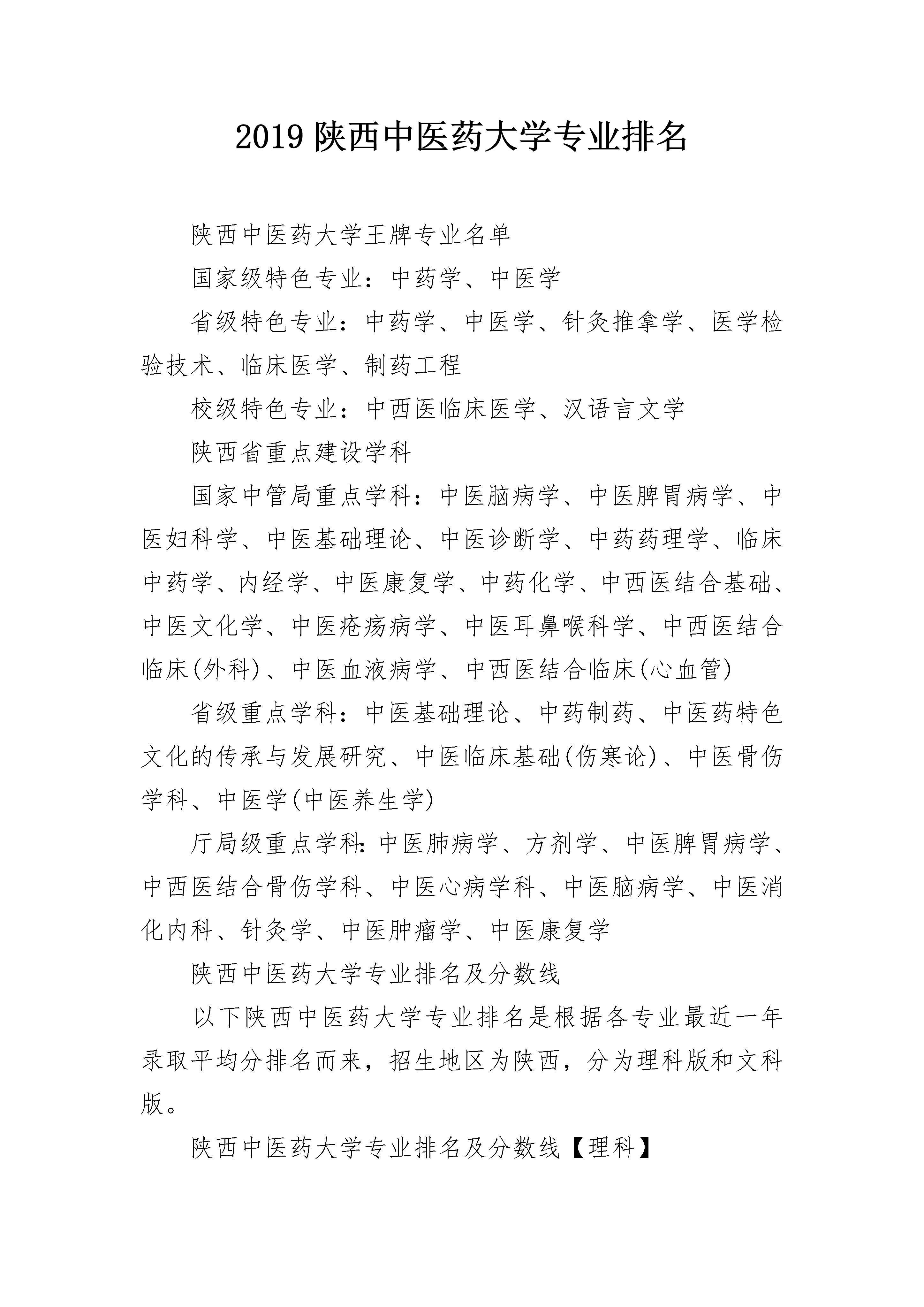 2019 陕西中医药大学专业排名

陕西中医药大学王牌专业名单

国家级特色专业：中药学、中医学

省级特色专业：中药学、中医学、针灸推拿学、医学检验技术、临床医学、制药工程

校级特色专业：中西医临床医学、汉语言文学

陕西省重点建设学科

国家中管局重点学科：中医脑病学、中医脾胃病学、中医妇科学、中医基础理论、中医诊断学、中药药理学、临床中药学、内经学、中医康复学、中药化学、中西医结合基础、中医文化学、中医疮疡病学、中医耳鼻喉科学、中西医结合临床(外科)、中医血液病学、中西医结合临床(心血管)

省级重点学科：中医基础理论、中药制药、中医药特色文化的传承与发展研究、中医临床基础(伤寒论)、中医骨伤学科、中医学(中医养生学)

厅局级重点学科：中医肺病学、方剂学、中医脾胃病学、中西医结合骨伤学科、中医心病学科、中医脑病学、中医消化内科、针灸学、中医肿瘤学、中医康复学

陕西中医药大学专业排名及分数线

以下陕西中医药大学专业排名是根据各专业最近一年录取平均分排名而来，招生地区为陕西，分为理科版和文科版。

陕西中医药大学专业排名及分数线【理科】